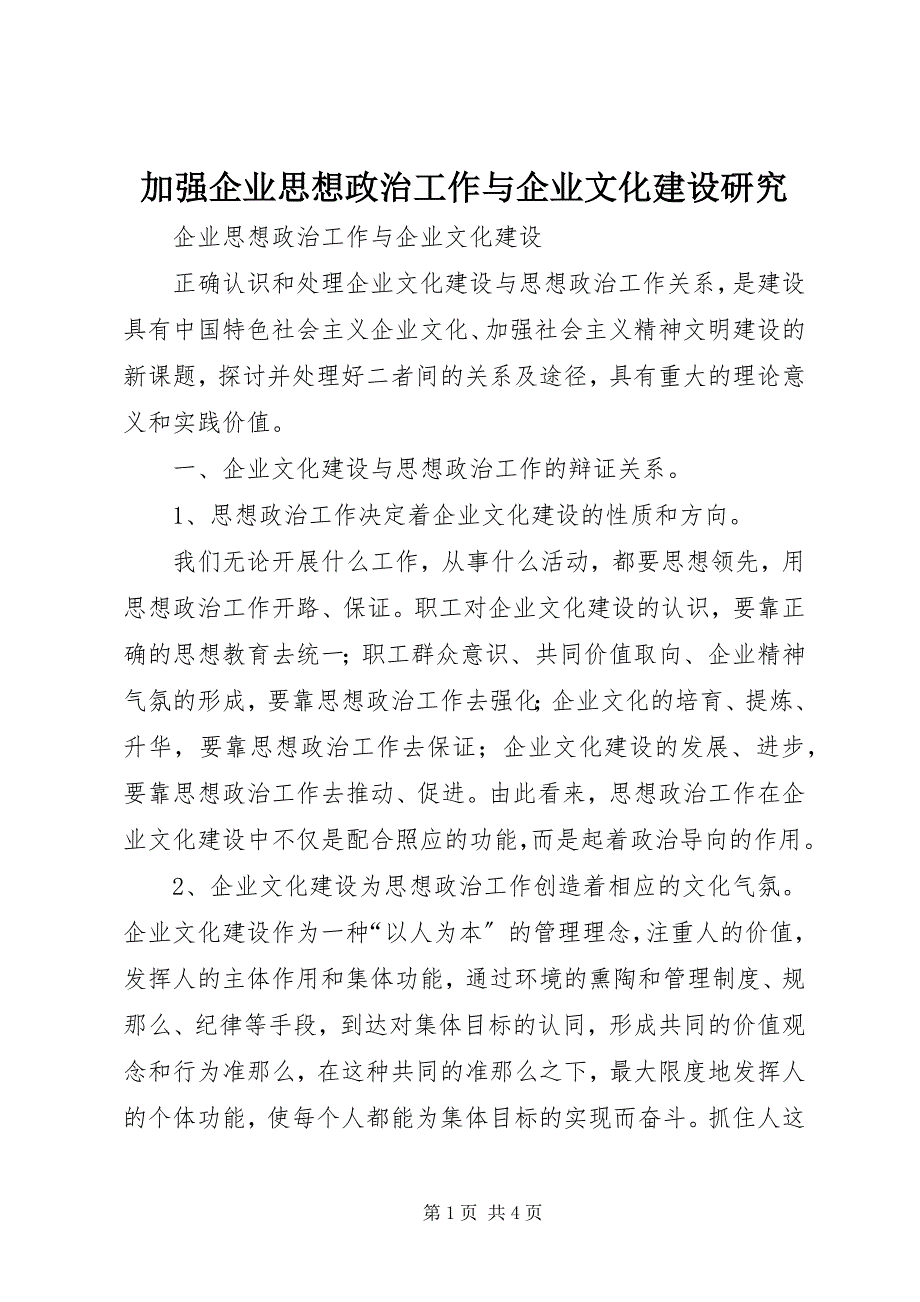 加强企业思想政治工作与企业文化建设研究

企业思想政治工作与企业文化建设

正确认识和处理企业文化建设与思想政治工作关系，是建设具有中国特色社会主义企业文化、加强社会主义精神文明建设的新课题，探讨并处理好二者间的关系及途径，具有重大的理论意义和实践价值。

一、企业文化建设与思想政治工作的辩证关系。

1、思想政治工作决定着企业文化建设的性质和方向。

我们无论开展什么工作，从事什么活动，都要思想领先，用思想政治工作开路、保证。职工对企业文化建设的认识，要靠正确的思想教育去统一；职工群众意识、共同价值取向、企业精神气氛的形成，要靠思想政治工作去强化；企业文化的培育、提炼、升华，要靠思想政治工作去保证；企业文化建设的发展、进步，要靠思想政治工作去推动、促进。由此看来，思想政治工作在企业文化建设中不仅是配合照应的功能，而是起着政治导向的作用。

2、企业文化建设为思想政治工作创造着相应的文化气氛。企业文化建设作为一种“以人为本”的管理理念，注重人的价值，发挥人的主体作用和集体功能，通过环境的熏陶和管理制度、规那么、纪律等手段，到达对集体目标的认同，形成共同的价值观念和行为准那么，在这种共同的准那么之下，最大限度地发挥人的个体功能，使每个人都能为集体目标的实现而奋斗。抓住人这

第 1 页 共 4 页